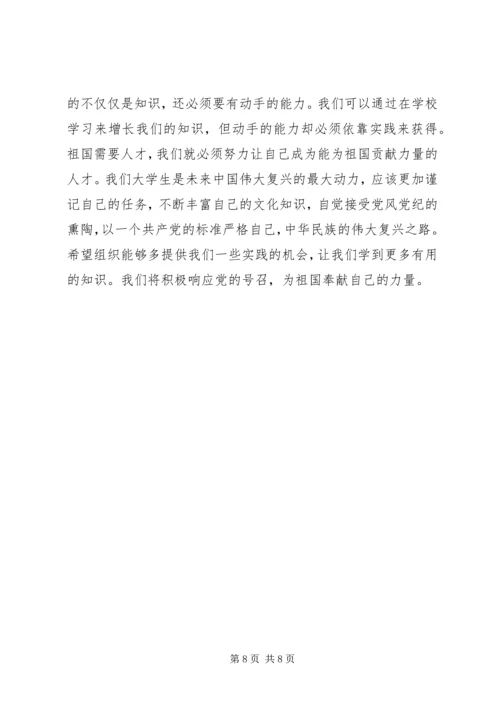 的不仅仅是知识，还必须要有动手的能力。我们可以通过在学校学习来增长我们的知识，但动手的能力却必须依靠实践来获得。祖国需要人才，我们就必须努力让自己成为能为祖国贡献力量的人才。我们大学生是未来中国伟大复兴的最大动力，应该更加谨记自己的任务，不断丰富自己的文化知识，自觉接受党风党纪的熏陶，以一个共产党的标准严格自己，中华民族的伟大复兴之路。希望组织能够多提供我们一些实践的机会，让我们学到更多有用的知识。我们将积极响应党的号召，为祖国奉献自己的力量。

第8页 共8页